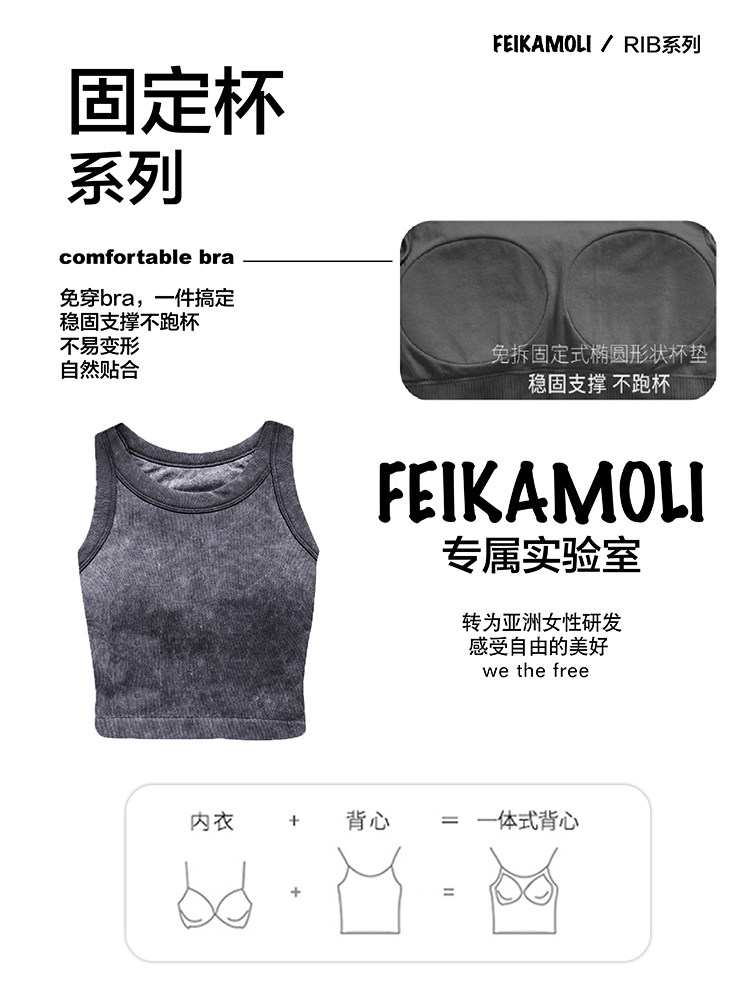 FEIKAMOLI / RIB系列

固定杯
系列

comfortable bra

免穿bra，一件搞定
稳固支撑不跑杯
不易变形
自然贴合

免拆固定式椭圆形状杯垫
稳固支撑 不跑杯

FEIKAMOLI
专属实验室

转为亚洲女性研发
感受自由的美好
we the free

内衣 + 背心 = 一体式背心

+ =